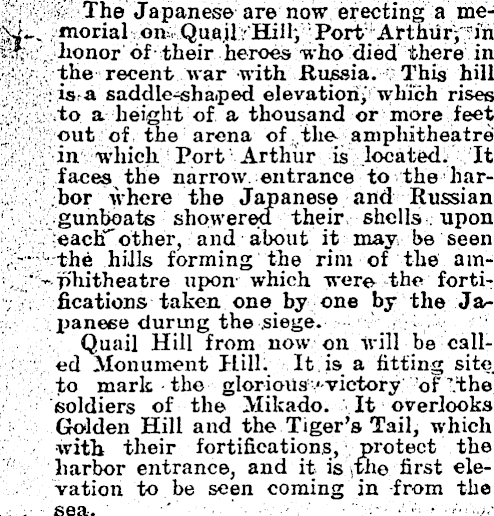 The Japanese are now erecting a memorial on Quail Hill, Port Arthur, in honor of their heroes who died there in the recent war with Russia. This hill is a saddle-shaped elevation, which rises to a height of a thousand or more feet out of the arena of the amphitheatre in which Port Arthur is located. It faces the narrow entrance to the harbor where the Japanese and Russian gunboats showered their shells upon each other, and about it may be seen the hills forming the rim of the amphitheatre upon which were the fortifications taken one by one by the Japanese during the siege.

Quail Hill from now on will be called Monument Hill. It is a fitting site to mark the glorious victory of the soldiers of the Mikado. It overlooks Golden Hill and the Tiger's Tail, which with their fortifications, protect the harbor entrance, and it is the first elevation to be seen coming in from the sea.